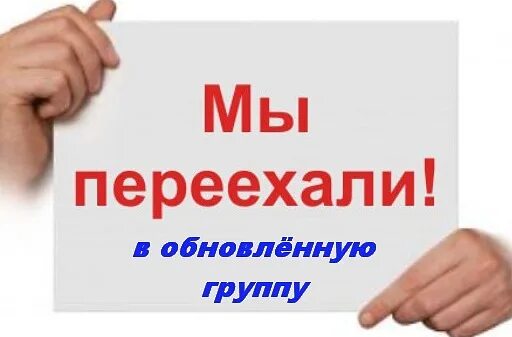 Мы переехали!

в обновлённую группу